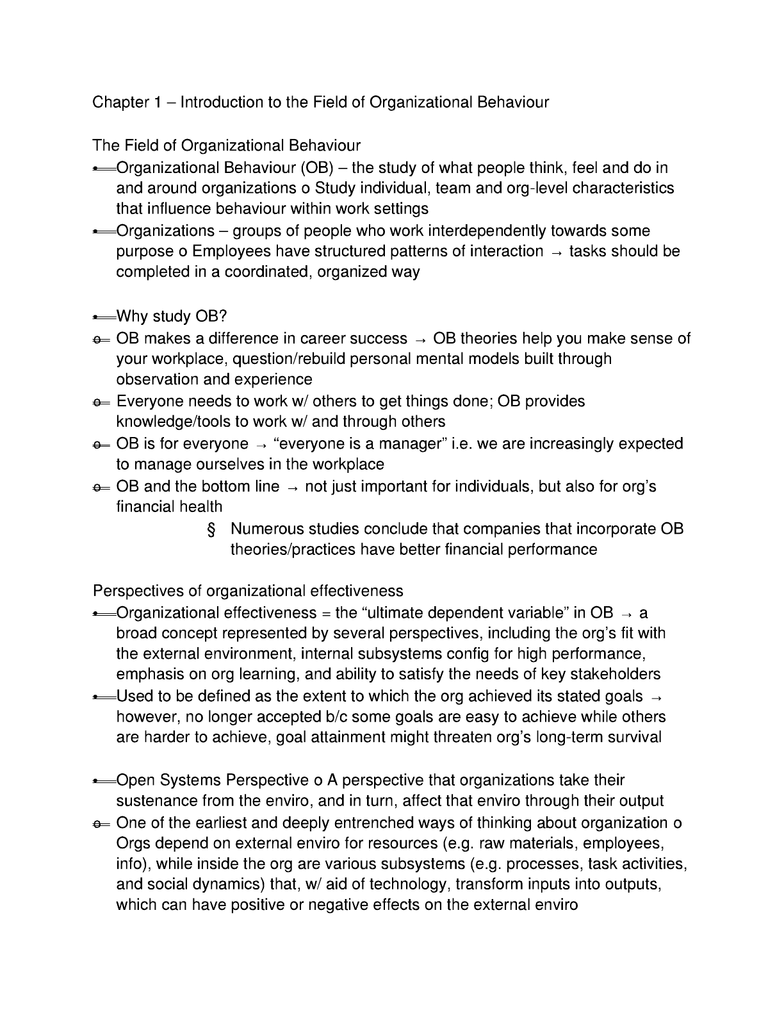 Chapter 1 – Introduction to the Field of Organizational Behaviour

The Field of Organizational Behaviour

• Organizational Behaviour (OB) – the study of what people think, feel and do in and around organizations o Study individual, team and org-level characteristics that influence behaviour within work settings

• Organizations – groups of people who work interdependently towards some purpose o Employees have structured patterns of interaction → tasks should be completed in a coordinated, organized way

• Why study OB?

o OB makes a difference in career success → OB theories help you make sense of your workplace, question/rebuild personal mental models built through observation and experience

o Everyone needs to work w/ others to get things done; OB provides knowledge/tools to work w/ and through others

o OB is for everyone → "everyone is a manager" i.e. we are increasingly expected to manage ourselves in the workplace

o OB and the bottom line → not just important for individuals, but also for org's financial health

§ Numerous studies conclude that companies that incorporate OB theories/practices have better financial performance

Perspectives of organizational effectiveness

• Organizational effectiveness = the "ultimate dependent variable" in OB → a broad concept represented by several perspectives, including the org's fit with the external environment, internal subsystems config for high performance, emphasis on org learning, and ability to satisfy the needs of key stakeholders

• Used to be defined as the extent to which the org achieved its stated goals → however, no longer accepted b/c some goals are easy to achieve while others are harder to achieve, goal attainment might threaten org's long-term survival

• Open Systems Perspective o A perspective that organizations take their sustenance from the enviro, and in turn, affect that enviro through their output

o One of the earliest and deeply entrenched ways of thinking about organization o Orgs depend on external enviro for resources (e.g. raw materials, employees, info), while inside the org are various subsystems (e.g. processes, task activities, and social dynamics) that, w/ aid of technology, transform inputs into outputs, which can have positive or negative effects on the external enviro